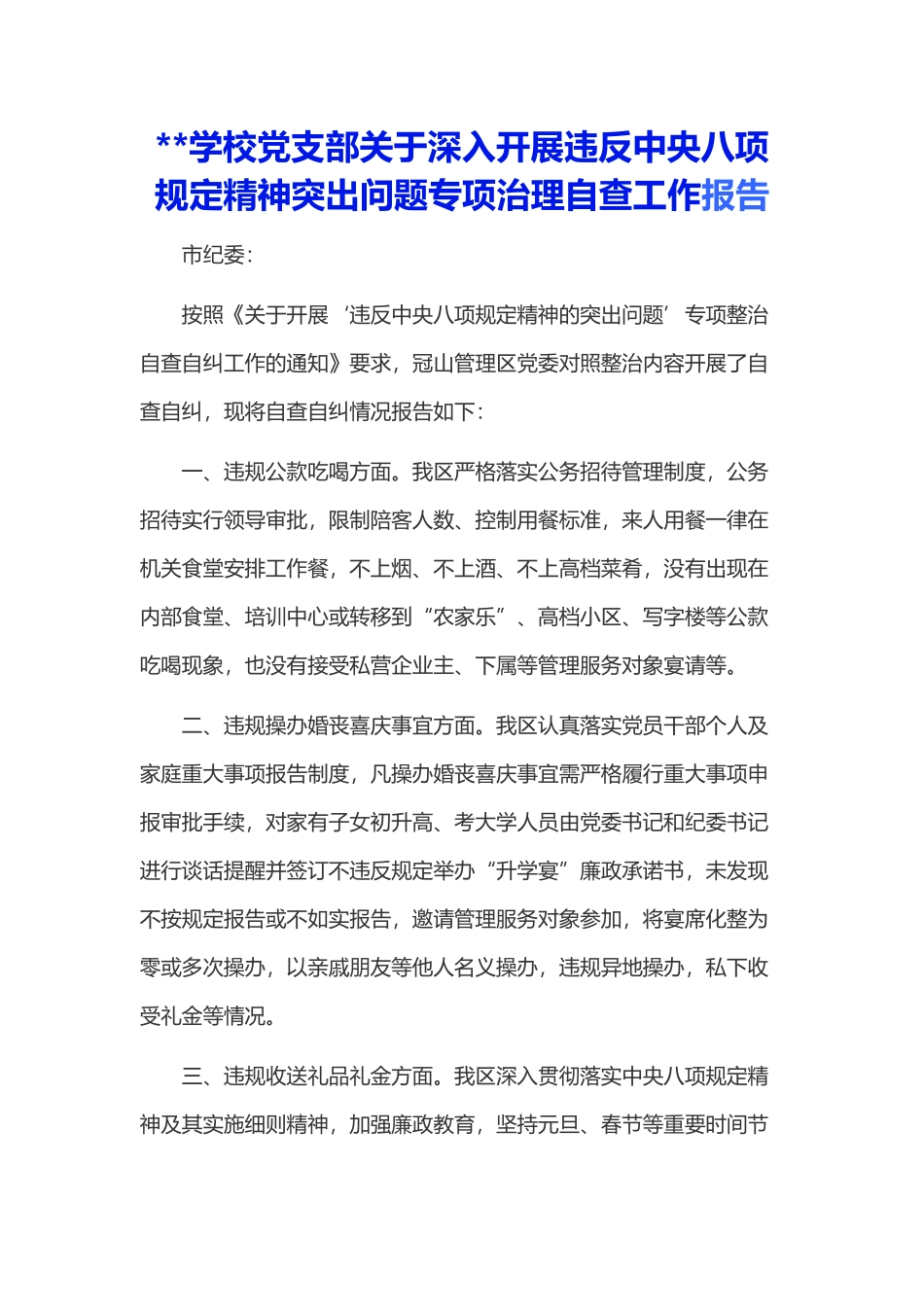 **学校党支部关于深入开展违反中央八项规定精神突出问题专项治理自查工作报告

市纪委：

按照《关于开展‘违反中央八项规定精神的突出问题’专项整治自查自纠工作的通知》要求，冠山管理区党委对照整治内容开展了自查自纠，现将自查自纠情况报告如下：

一、违规公款吃喝方面。我区严格落实公务招待管理制度，公务招待实行领导审批，限制陪客人数、控制用餐标准，来人用餐一律在机关食堂安排工作餐，不上烟、不上酒、不上高档菜肴，没有出现在内部食堂、培训中心或转移到“农家乐”、高档小区、写字楼等公款吃喝现象，也没有接受私营企业主、下属等管理服务对象宴请等。

二、违规操办婚丧喜庆事宜方面。我区认真落实党员干部个人及家庭重大事项报告制度，凡操办婚丧喜庆事宜需严格履行重大事项申报审批手续，对家有子女初升高、考大学人员由党委书记和纪委书记进行谈话提醒并签订不违反规定举办“升学宴”廉政承诺书，未发现不按规定报告或不如实报告，邀请管理服务对象参加，将宴席化整为零或多次操办，以亲戚朋友等他人名义操办，违规异地操办，私下收受礼金等情况。

三、违规收送礼品礼金方面。我区深入贯彻落实中央八项规定精神及其实施细则精神，加强廉政教育，坚持元旦、春节等重要时间节